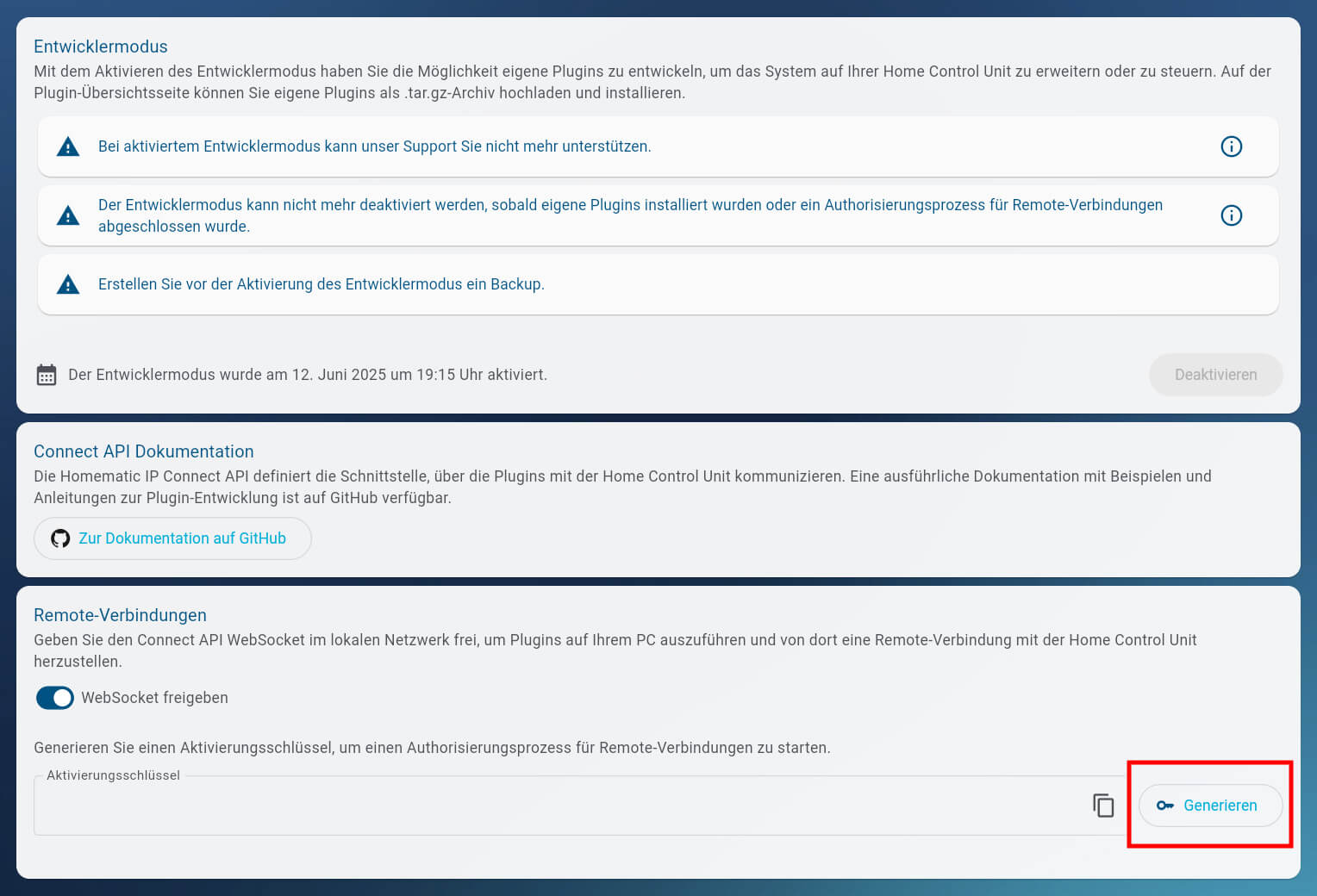 Entwicklermodus
Mit dem Aktivieren des Entwicklermodus haben Sie die Möglichkeit eigene Plugins zu entwickeln, um das System auf Ihrer Home Control Unit zu erweitern oder zu steuern. Auf der Plugin-Übersichtsseite können Sie eigene Plugins als .tar.gz-Archiv hochladen und installieren.

Bei aktiviertem Entwicklermodus kann unser Support Sie nicht mehr unterstützen.

Der Entwicklermodus kann nicht mehr deaktiviert werden, sobald eigene Plugins installiert wurden oder ein Authorisierungsprozess für Remote-Verbindungen abgeschlossen wurde.

Erstellen Sie vor der Aktivierung des Entwicklermodus ein Backup.

Der Entwicklermodus wurde am 12. Juni 2025 um 19:15 Uhr aktiviert.

Deaktivieren

Connect API Dokumentation
Die Homematic IP Connect API definiert die Schnittstelle, über die Plugins mit der Home Control Unit kommunizieren. Eine ausführliche Dokumentation mit Beispielen und Anleitungen zur Plugin-Entwicklung ist auf GitHub verfügbar.

Zur Dokumentation auf GitHub

Remote-Verbindungen
Geben Sie den Connect API WebSocket im lokalen Netzwerk frei, um Plugins auf Ihrem PC auszuführen und von dort eine Remote-Verbindung mit der Home Control Unit herzustellen.

WebSocket freigeben

Generieren Sie einen Aktivierungsschlüssel, um einen Authorisierungsprozess für Remote-Verbindungen zu starten.

Aktivierungsschlüssel

Generieren